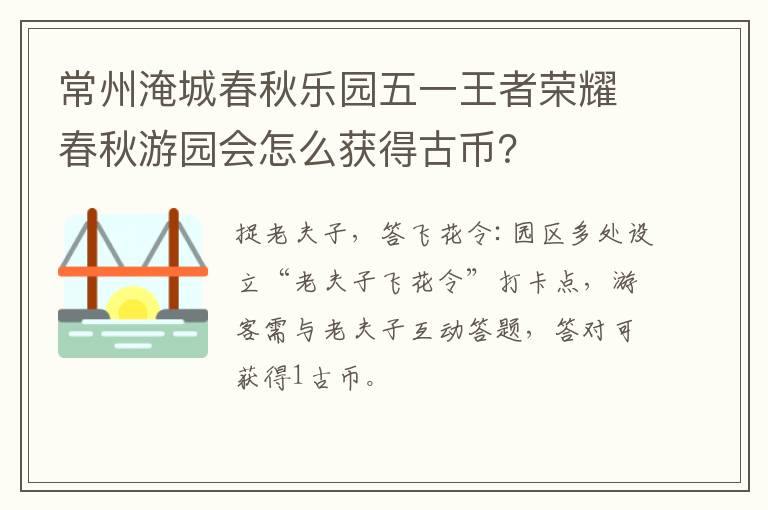 常州淹城春秋乐园五一王者荣耀春秋游园会怎么获得古币?

捉老夫子，答飞花令：园区多处设立“老夫子飞花令”打卡点，游客需与老夫子互动答题，答对可获得1古币。